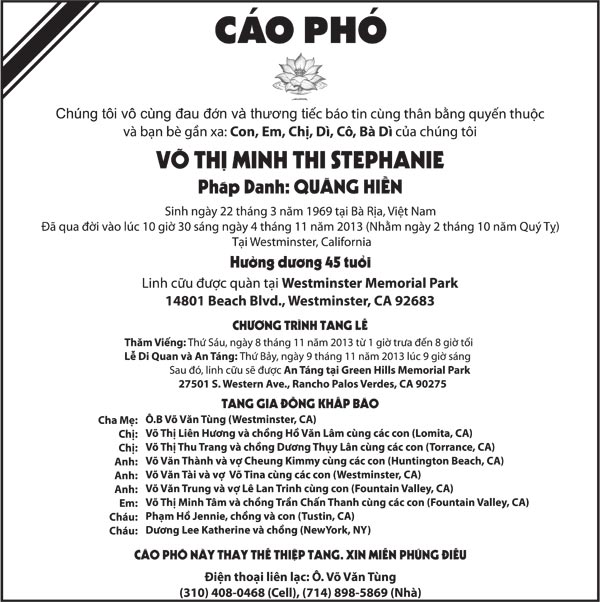 CÁO PHÓ

Chúng tôi vô cùng đau đớn và thương tiếc báo tin cùng thân bằng quyến thuộc và bạn bè gần xa: Con, Em, Chị, Dì, Cô, Bà Dì của chúng tôi

VÕ THỊ MINH THI STEPHANIE

Pháp Danh: QUẢNG HIỀN

Sinh ngày 22 tháng 3 năm 1969 tại Bà Rịa, Việt Nam
Đã qua đời vào lúc 10 giờ 30 sáng ngày 4 tháng 11 năm 2013 (Nhằm ngày 2 tháng 10 năm Quý Tỵ)
Tại Westminster, California

Hưởng dương 45 tuổi

Linh cữu được quàn tại Westminster Memorial Park
14801 Beach Blvd., Westminster, CA 92683

CHƯƠNG TRÌNH TANG LỄ

Thăm Viếng: Thứ Sáu, ngày 8 tháng 11 năm 2013 từ 1 giờ trưa đến 8 giờ tối
Lễ Di Quan và An Táng: Thứ Bảy, ngày 9 tháng 11 năm 2013 lúc 9 giờ sáng
Sau đó, linh cữu sẽ được An Táng tại Green Hills Memorial Park
27501 S. Western Ave., Rancho Palos Verdes, CA 90275

TANG GIA ĐỒNG KHẤP BÁO

Cha Mẹ: Ô.B Võ Văn Tùng (Westminster, CA)
Chị: Võ Thị Liên Hương và chồng Hồ Văn Lâm cùng các con (Lomita, CA)
Chị: Võ Thị Thu Trang và chồng Dương Thụy Lân cùng các con (Torrance, CA)
Anh: Võ Văn Thành và vợ Cheung Kimmy cùng các con (Huntington Beach, CA)
Anh: Võ Văn Tài và vợ Võ Tina cùng các con (Westminster, CA)
Anh: Võ Văn Trung và vợ Lê Lan Trinh cùng con (Fountain Valley, CA)
Em: Võ Thị Minh Tâm và chồng Trần Chấn Thanh cùng các con (Fountain Valley, CA)
Cháu: Phạm Hồ Jennie, chồng và con (Tustin, CA)
Cháu: Dương Lee Katherine và chồng (NewYork, NY)

CÁO PHÓ NÀY THAY THẾ THIỆP TANG. XIN MIỄN PHÚNG ĐIẾU

Điện thoại liên lạc: Ô. Võ Văn Tùng
(310) 408-0468 (Cell), (714) 898-5869 (Nhà)